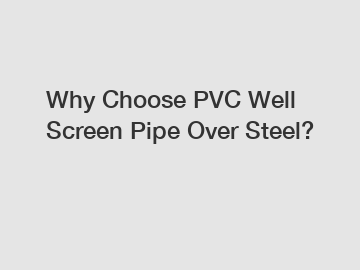 Why Choose PVC Well Screen Pipe Over Steel?